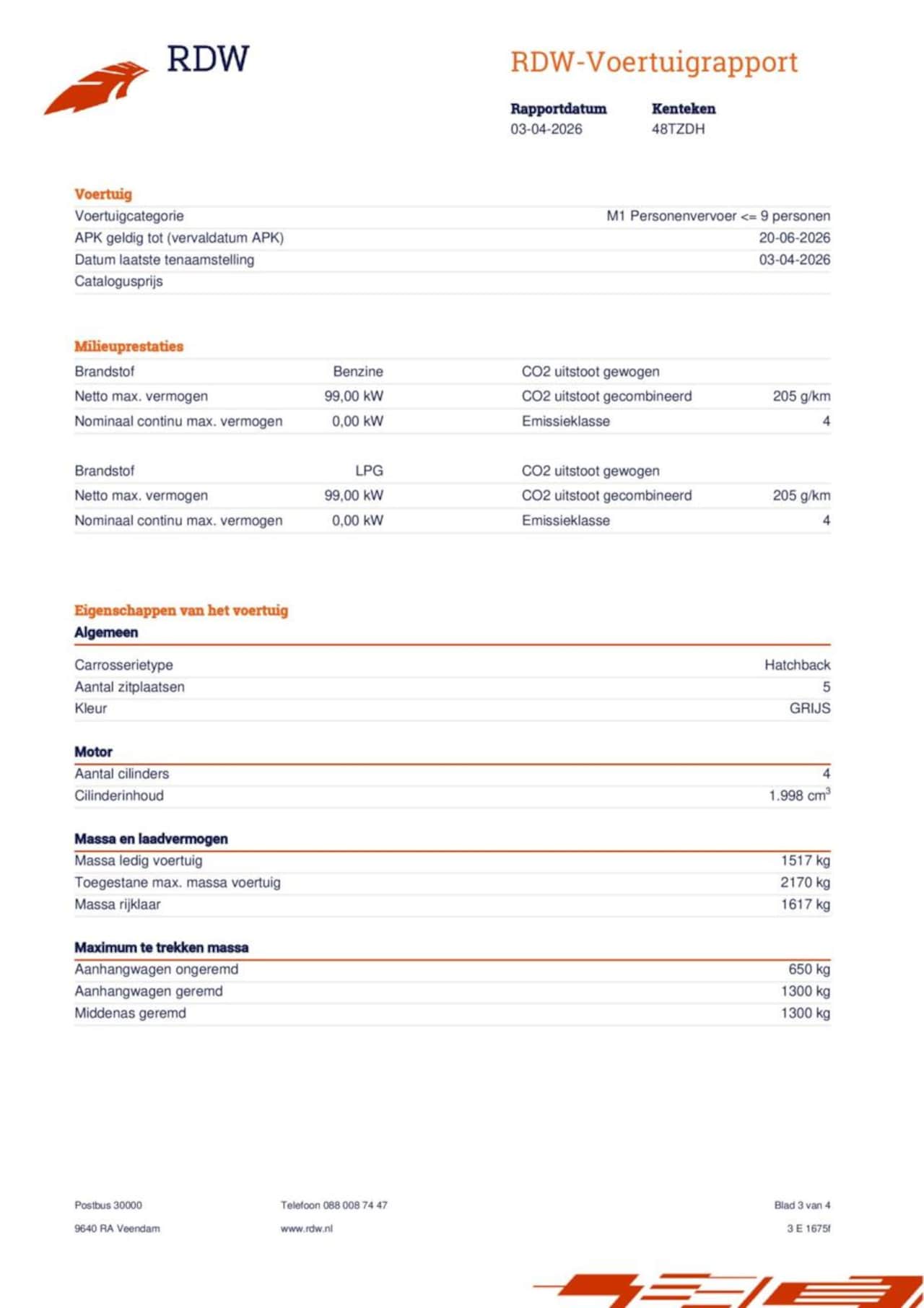 RDW

RDW-Voertuigrapport

| Rapportdatum | Kenteken |
|---|---|
| 03-04-2026 | 48TZDH |

Voertuig

| | |
|---|---|
| Voertuigcategorie | M1 Personenvervoer <= 9 personen |
| APK geldig tot (vervaldatum APK) | 20-06-2026 |
| Datum laatste tenaamstelling | 03-04-2026 |
| Catalogusprijs | |

Milieuprestaties

| | | | |
|---|---|---|---|
| Brandstof | Benzine | CO2 uitstoot gewogen | |
| Netto max. vermogen | 99,00 kW | CO2 uitstoot gecombineerd | 205 g/km |
| Nominaal continu max. vermogen | 0,00 kW | Emissieklasse | 4 |

| | | | |
|---|---|---|---|
| Brandstof | LPG | CO2 uitstoot gewogen | |
| Netto max. vermogen | 99,00 kW | CO2 uitstoot gecombineerd | 205 g/km |
| Nominaal continu max. vermogen | 0,00 kW | Emissieklasse | 4 |

Eigenschappen van het voertuig

Algemeen

| | |
|---|---|
| Carrosserietype | Hatchback |
| Aantal zitplaatsen | 5 |
| Kleur | GRIJS |

Motor

| | |
|---|---|
| Aantal cilinders | 4 |
| Cilinderinhoud | 1.998 $cm^3$ |

Massa en laadvermogen

| | |
|---|---|
| Massa ledig voertuig | 1517 kg |
| Toegestane max. massa voertuig | 2170 kg |
| Massa rijklaar | 1617 kg |

Maximum te trekken massa

| | |
|---|---|
| Aanhangwagen ongeremd | 650 kg |
| Aanhangwagen geremd | 1300 kg |
| Middenas geremd | 1300 kg |

Postbus 30000
9640 RA Veendam

Telefoon 088 008 74 47
www.rdw.nl

Blad 3 van 4
3 E 1675f